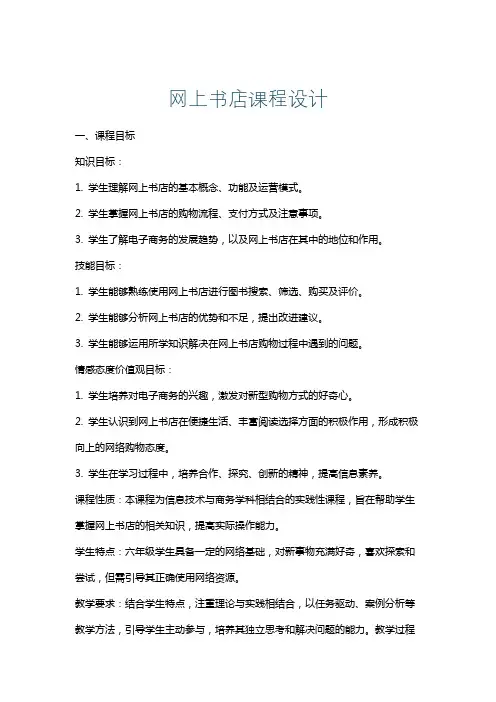 网上书店课程设计

一、课程目标

知识目标：

1. 学生理解网上书店的基本概念、功能及运营模式。

2. 学生掌握网上书店的购物流程、支付方式及注意事项。

3. 学生了解电子商务的发展趋势，以及网上书店在其中的地位和作用。

技能目标：

1. 学生能够熟练使用网上书店进行图书搜索、筛选、购买及评价。

2. 学生能够分析网上书店的优势和不足，提出改进建议。

3. 学生能够运用所学知识解决在网上书店购物过程中遇到的问题。

情感态度价值观目标：

1. 学生培养对电子商务的兴趣，激发对新型购物方式的好奇心。

2. 学生认识到网上书店在便捷生活、丰富阅读选择方面的积极作用，形成积极向上的网络购物态度。

3. 学生在学习过程中，培养合作、探究、创新的精神，提高信息素养。

课程性质：本课程为信息技术与商务学科相结合的实践性课程，旨在帮助学生掌握网上书店的相关知识，提高实际操作能力。

学生特点：六年级学生具备一定的网络基础，对新事物充满好奇，喜欢探索和尝试，但需引导其正确使用网络资源。

教学要求：结合学生特点，注重理论与实践相结合，以任务驱动、案例分析等教学方法，引导学生主动参与，培养其独立思考和解决问题的能力。教学过程